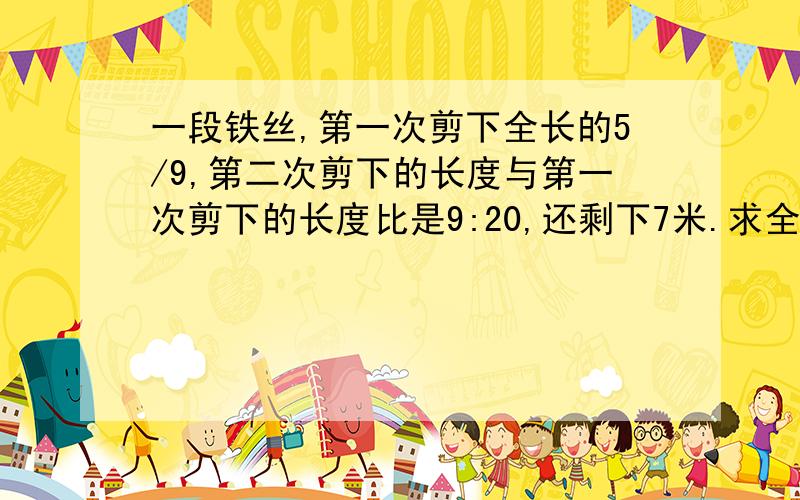 SCHOOL

一段铁丝,第一次剪下全长的5/9,第二次剪下的长度与第一次剪下的长度比是9:20,还剩下7米.求全